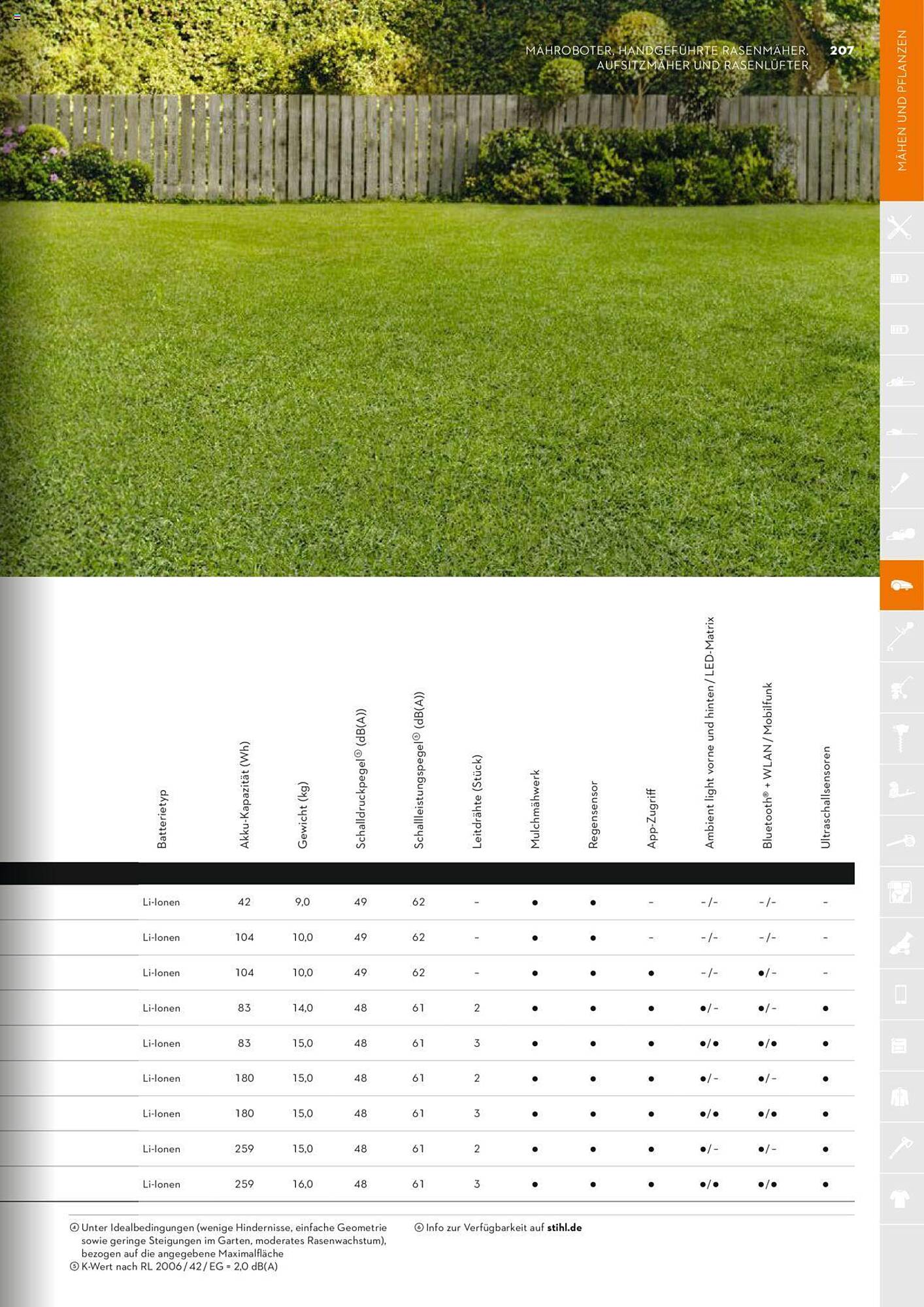 MÄHROBOTER, HANDGEFÜHRTE RASENMÄHER, AUFSITZMÄHER UND RASENLÜFTER 207

MÄHEN UND PFLANZEN

| Batterietyp | Akku-Kapazität (Wh) | Gewicht (kg) | Schalldruckpegel⑤ (dB(A)) | Schallleistungspegel⑤ (dB(A)) | Leitdrähte (Stück) | Mulchmähwerk | Regensensor | App-Zugriff | Ambient light vorne und hinten / LED-Matrix | Bluetooth® + WLAN / Mobilfunk | Ultraschallsensoren |
|---|---|---|---|---|---|---|---|---|---|---|---|
| Li-Ionen | 42 | 9,0 | 49 | 62 | – | ● | ● | – | – / – | – / – | – |
| Li-Ionen | 104 | 10,0 | 49 | 62 | – | ● | ● | – | – / – | – / – | – |
| Li-Ionen | 104 | 10,0 | 49 | 62 | – | ● | ● | ● | – / – | ● / – | – |
| Li-Ionen | 83 | 14,0 | 48 | 61 | 2 | ● | ● | ● | ● / – | ● / – | ● |
| Li-Ionen | 83 | 15,0 | 48 | 61 | 3 | ● | ● | ● | ● / ● | ● / ● | ● |
| Li-Ionen | 180 | 15,0 | 48 | 61 | 2 | ● | ● | ● | ● / – | ● / – | ● |
| Li-Ionen | 180 | 15,0 | 48 | 61 | 3 | ● | ● | ● | ● / ● | ● / ● | ● |
| Li-Ionen | 259 | 15,0 | 48 | 61 | 2 | ● | ● | ● | ● / – | ● / – | ● |
| Li-Ionen | 259 | 16,0 | 48 | 61 | 3 | ● | ● | ● | ● / ● | ● / ● | ● |

④ Unter Idealbedingungen (wenige Hindernisse, einfache Geometrie sowie geringe Steigungen im Garten, moderates Rasenwachstum), bezogen auf die angegebene Maximalfläche
⑤ K-Wert nach RL 2006 / 42 / EG = 2,0 dB(A)

⑥ Info zur Verfügbarkeit auf stihl.de